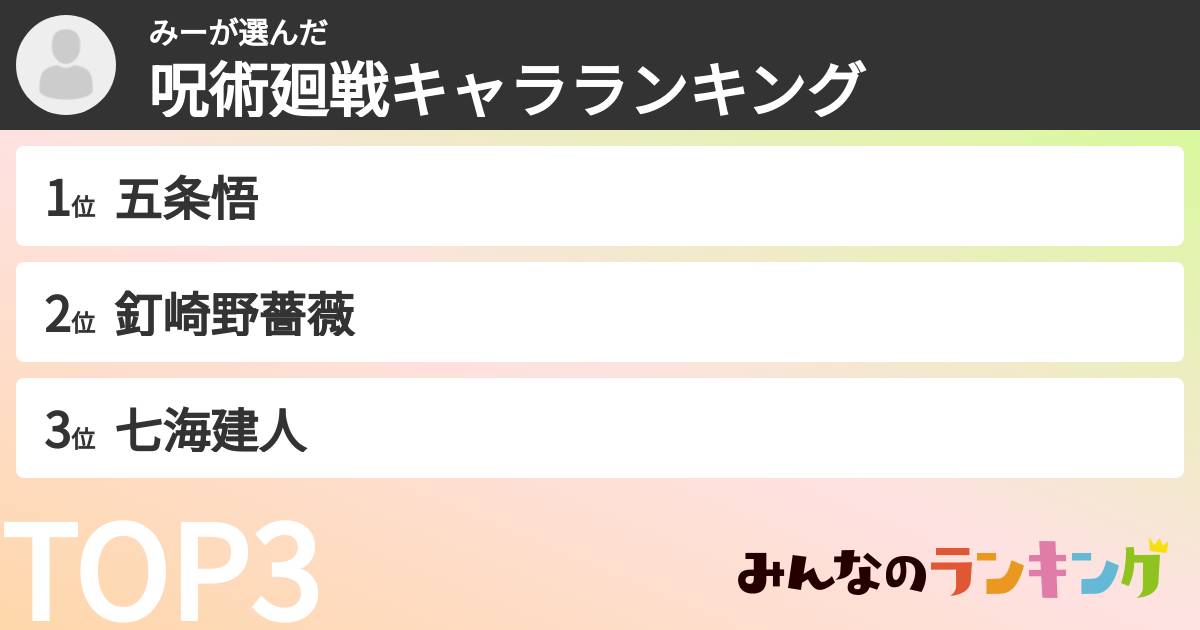 みーが選んだ
呪術廻戦キャラランキング

1位 五条悟

2位 釘崎野薔薇

3位 七海建人

TOP3

みんなのランキング